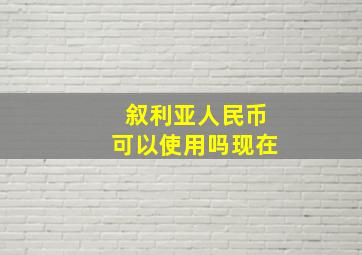 叙利亚人民币
可以使用吗现在